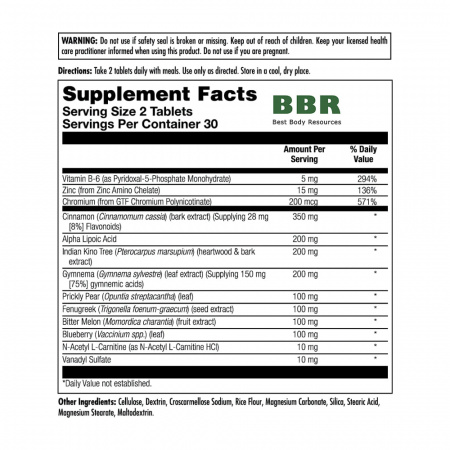 WARNING: Do not use if safety seal is broken or missing. Keep out of reach of children. Keep your licensed health care practitioner informed when using this product. Do not use if you are pregnant.

Directions: Take 2 tablets daily with meals. Use only as directed. Store in a cool, dry place.

Supplement Facts
Serving Size 2 Tablets
Servings Per Container 30

BBR
Best Body Resources

| | Amount Per Serving | % Daily Value |
|---|---|---|
| Vitamin B-6 (as Pyridoxal-5-Phosphate Monohydrate) | 5 mg | 294% |
| Zinc (from Zinc Amino Chelate) | 15 mg | 136% |
| Chromium (from GTF Chromium Polynicotinate) | 200 mcg | 571% |
| Cinnamon (Cinnamomum cassia) (bark extract) (Supplying 28 mg [8%] Flavonoids) | 350 mg | * |
| Alpha Lipoic Acid | 200 mg | * |
| Indian Kino Tree (Pterocarpus marsupium) (heartwood & bark extract) | 200 mg | * |
| Gymnema (Gymnema sylvestre) (leaf extract) (Supplying 150 mg [75%] gymnemic acids) | 200 mg | * |
| Prickly Pear (Opuntia streptacantha) (leaf) | 100 mg | * |
| Fenugreek (Trigonella foenum-graecum) (seed extract) | 100 mg | * |
| Bitter Melon (Momordica charantia) (fruit extract) | 100 mg | * |
| Blueberry (Vaccinium spp.) (leaf) | 100 mg | * |
| N-Acetyl L-Carnitine (as N-Acetyl L-Carnitine HCl) | 10 mg | * |
| Vanadyl Sulfate | 10 mg | * |

*Daily Value not established.

Other Ingredients: Cellulose, Dextrin, Croscarmellose Sodium, Rice Flour, Magnesium Carbonate, Silica, Stearic Acid, Magnesium Stearate, Maltodextrin.